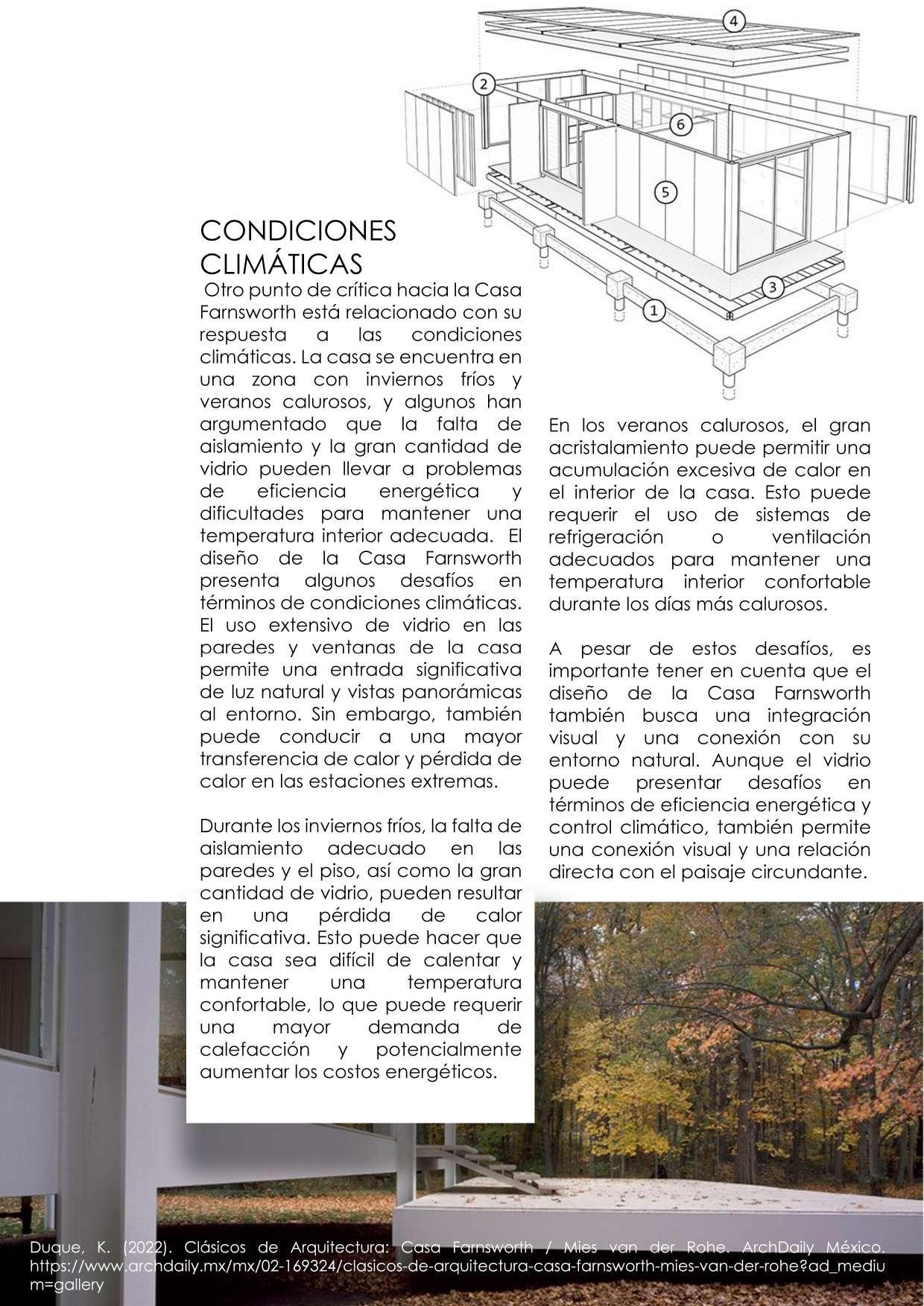 4

2

6

5

3

1

CONDICIONES CLIMÁTICAS

Otro punto de crítica hacia la Casa Farnsworth está relacionado con su respuesta a las condiciones climáticas. La casa se encuentra en una zona con inviernos fríos y veranos calurosos, y algunos han argumentado que la falta de aislamiento y la gran cantidad de vidrio pueden llevar a problemas de eficiencia energética y dificultades para mantener una temperatura interior adecuada. El diseño de la Casa Farnsworth presenta algunos desafíos en términos de condiciones climáticas. El uso extensivo de vidrio en las paredes y ventanas de la casa permite una entrada significativa de luz natural y vistas panorámicas al entorno. Sin embargo, también puede conducir a una mayor transferencia de calor y pérdida de calor en las estaciones extremas.

Durante los inviernos fríos, la falta de aislamiento adecuado en las paredes y el piso, así como la gran cantidad de vidrio, pueden resultar en una pérdida de calor significativa. Esto puede hacer que la casa sea difícil de calentar y mantener una temperatura confortable, lo que puede requerir una mayor demanda de calefacción y potencialmente aumentar los costos energéticos.

En los veranos calurosos, el gran acristalamiento puede permitir una acumulación excesiva de calor en el interior de la casa. Esto puede requerir el uso de sistemas de refrigeración o ventilación adecuados para mantener una temperatura interior confortable durante los días más calurosos.

A pesar de estos desafíos, es importante tener en cuenta que el diseño de la Casa Farnsworth también busca una integración visual y una conexión con su entorno natural. Aunque el vidrio puede presentar desafíos en términos de eficiencia energética y control climático, también permite una conexión visual y una relación directa con el paisaje circundante.

Duque, K. (2022). Clásicos de Arquitectura: Casa Farnsworth / Mies van der Rohe. ArchDaily México. https://www.archdaily.mx/mx/02-169324/clasicos-de-arquitectura-casa-farnsworth-mies-van-der-rohe?ad_medium=gallery